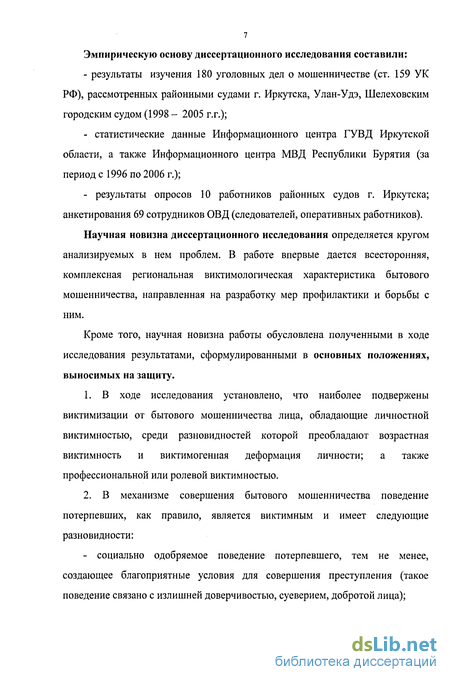 7

Эмпирическую основу диссертационного исследования составили:

- результаты изучения 180 уголовных дел о мошенничестве (ст. 159 УК РФ), рассмотренных районными судами г. Иркутска, Улан-Удэ, Шелеховским городским судом (1998 – 2005 г.г.);

- статистические данные Информационного центра ГУВД Иркутской области, а также Информационного центра МВД Республики Бурятия (за период с 1996 по 2006 г.);

- результаты опросов 10 работников районных судов г. Иркутска; анкетирования 69 сотрудников ОВД (следователей, оперативных работников).

Научная новизна диссертационного исследования определяется кругом анализируемых в нем проблем. В работе впервые дается всесторонняя, комплексная региональная виктимологическая характеристика бытового мошенничества, направленная на разработку мер профилактики и борьбы с ним.

Кроме того, научная новизна работы обусловлена полученными в ходе исследования результатами, сформулированными в основных положениях, выносимых на защиту.

1. В ходе исследования установлено, что наиболее подвержены виктимизации от бытового мошенничества лица, обладающие личностной виктимностью, среди разновидностей которой преобладают возрастная виктимность и виктимогенная деформация личности; а также профессиональной или ролевой виктимностью.

2. В механизме совершения бытового мошенничества поведение потерпевших, как правило, является виктимным и имеет следующие разновидности:

- социально одобряемое поведение потерпевшего, тем не менее, создающее благоприятные условия для совершения преступления (такое поведение связано с излишней доверчивостью, суеверием, добротой лица);

dsLib.net
библиотека диссертаций